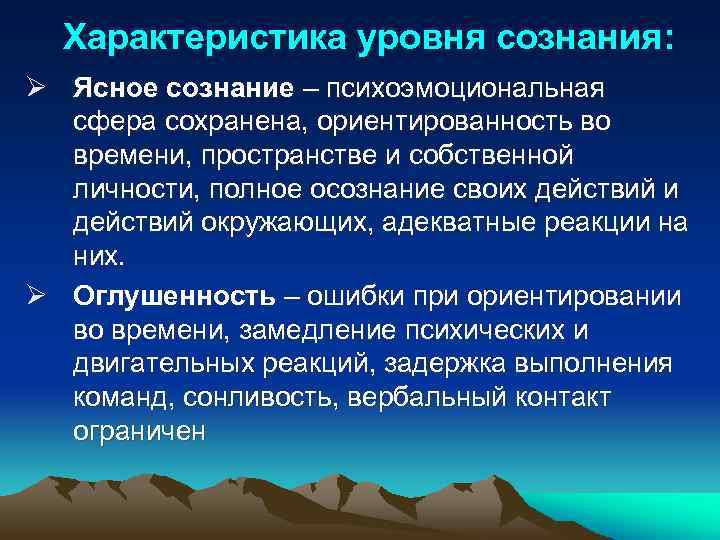 Характеристика уровня сознания:

➢ Ясное сознание – психоэмоциональная сфера сохранена, ориентированность во времени, пространстве и собственной личности, полное осознание своих действий и действий окружающих, адекватные реакции на них.

➢ Оглушенность – ошибки при ориентировании во времени, замедление психических и двигательных реакций, задержка выполнения команд, сонливость, вербальный контакт ограничен